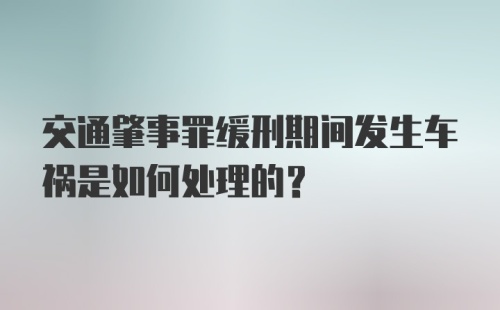 交通肇事罪缓刑期间发生车祸是如何处理的？